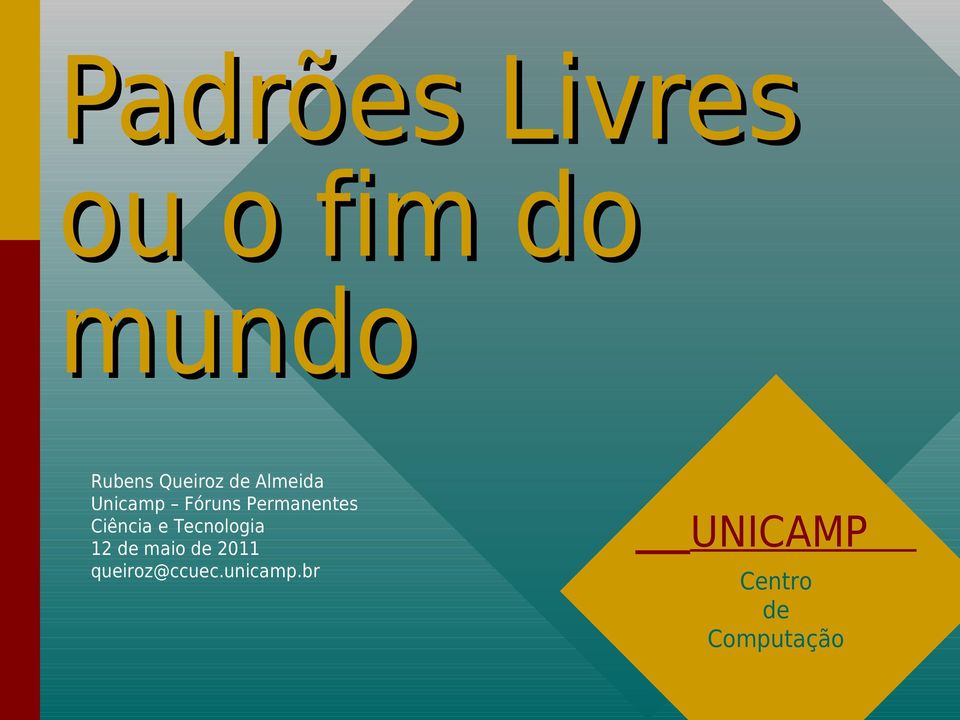 Padrões Livres ou o fim do mundo

Rubens Queiroz de Almeida
Unicamp – Fóruns Permanentes
Ciência e Tecnologia
12 de maio de 2011
queiroz@ccuec.unicamp.br

UNICAMP
Centro
de
Computação